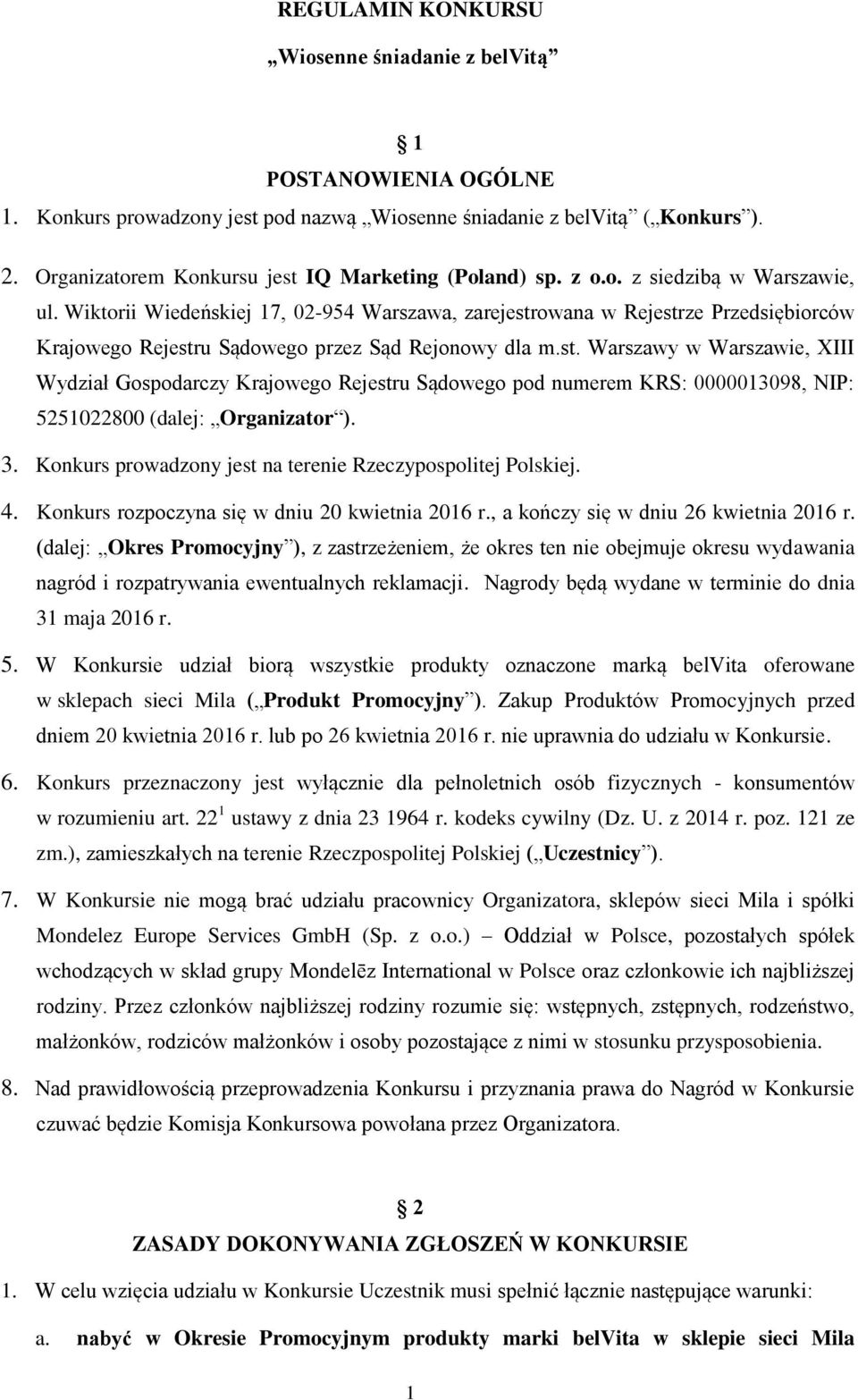 REGULAMIN KONKURSU

„Wiosenne śniadanie z belVitą”

1

POSTANOWIENIA OGÓLNE

1. Konkurs prowadzony jest pod nazwą „Wiosenne śniadanie z belVitą” („Konkurs”).

2. Organizatorem Konkursu jest IQ Marketing (Poland) sp. z o.o. z siedzibą w Warszawie, ul. Wiktorii Wiedeńskiej 17, 02-954 Warszawa, zarejestrowana w Rejestrze Przedsiębiorców Krajowego Rejestru Sądowego przez Sąd Rejonowy dla m.st. Warszawy w Warszawie, XIII Wydział Gospodarczy Krajowego Rejestru Sądowego pod numerem KRS: 0000013098, NIP: 5251022800 (dalej: „Organizator”).

3. Konkurs prowadzony jest na terenie Rzeczypospolitej Polskiej.

4. Konkurs rozpoczyna się w dniu 20 kwietnia 2016 r., a kończy się w dniu 26 kwietnia 2016 r. (dalej: „Okres Promocyjny”), z zastrzeżeniem, że okres ten nie obejmuje okresu wydawania nagród i rozpatrywania ewentualnych reklamacji. Nagrody będą wydane w terminie do dnia 31 maja 2016 r.

5. W Konkursie udział biorą wszystkie produkty oznaczone marką belVita oferowane w sklepach sieci Mila („Produkt Promocyjny”). Zakup Produktów Promocyjnych przed dniem 20 kwietnia 2016 r. lub po 26 kwietnia 2016 r. nie uprawnia do udziału w Konkursie.

6. Konkurs przeznaczony jest wyłącznie dla pełnoletnich osób fizycznych - konsumentów w rozumieniu art. $22^1$ ustawy z dnia 23 1964 r. kodeks cywilny (Dz. U. z 2014 r. poz. 121 ze zm.), zamieszkałych na terenie Rzeczpospolitej Polskiej („Uczestnicy”).

7. W Konkursie nie mogą brać udziału pracownicy Organizatora, sklepów sieci Mila i spółki Mondelez Europe Services GmbH (Sp. z o.o.) – Oddział w Polsce, pozostałych spółek wchodzących w skład grupy Mondelēz International w Polsce oraz członkowie ich najbliższej rodziny. Przez członków najbliższej rodziny rozumie się: wstępnych, zstępnych, rodzeństwo, małżonków, rodziców małżonków i osoby pozostające z nimi w stosunku przysposobienia.

8. Nad prawidłowością przeprowadzenia Konkursu i przyznania prawa do Nagród w Konkursie czuwać będzie Komisja Konkursowa powołana przez Organizatora.

2

ZASADY DOKONYWANIA ZGŁOSZEŃ W KONKURSIE

1. W celu wzięcia udziału w Konkursie Uczestnik musi spełnić łącznie następujące warunki:

a. nabyć w Okresie Promocyjnym produkty marki belVita w sklepie sieci Mila

1